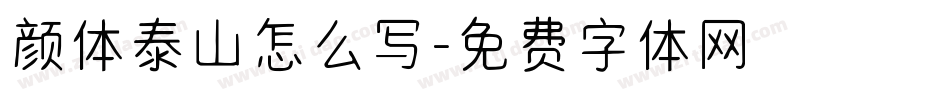 颜体泰山怎么写-免费字体网